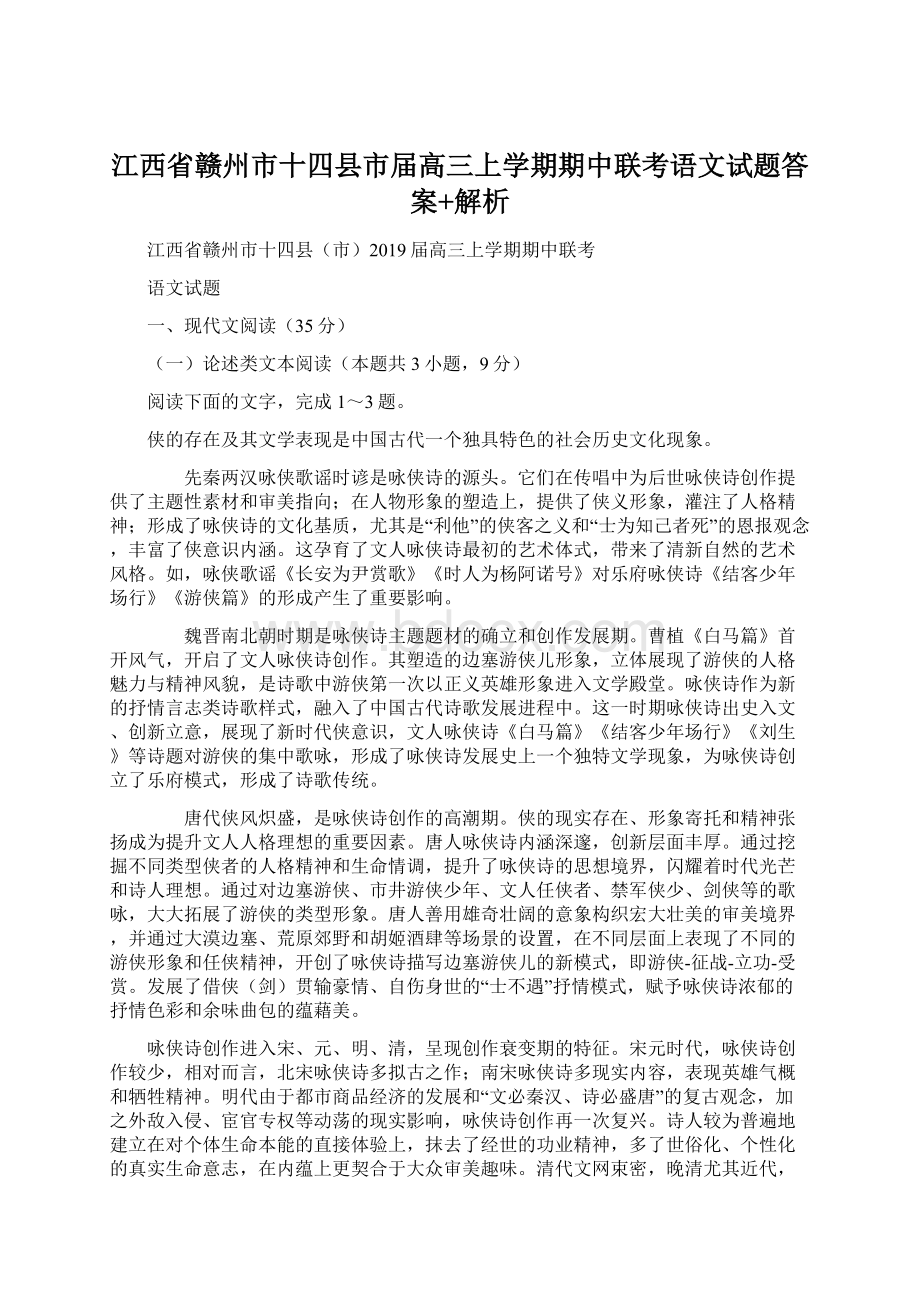 江西省赣州市十四县市届高三上学期期中联考语文试题答案+解析

江西省赣州市十四县（市）2019届高三上学期期中联考

语文试题

一、现代文阅读（35分）

（一）论述类文本阅读（本题共3小题，9分）

阅读下面的文字，完成1～3题。

侠的存在及其文学表现是中国古代一个独具特色的社会历史文化现象。

先秦两汉咏侠歌谣时谚是咏侠诗的源头。它们在传唱中为后世咏侠诗创作提供了主题性素材和审美指向；在人物形象的塑造上，提供了侠义形象，灌注了人格精神；形成了咏侠诗的文化基质，尤其是“利他”的侠客之义和“士为知己者死”的恩报观念，丰富了侠意识内涵。这孕育了文人咏侠诗最初的艺术体式，带来了清新自然的艺术风格。如，咏侠歌谣《长安为尹赏歌》《时人为杨阿诺号》对乐府咏侠诗《结客少年场行》《游侠篇》的形成产生了重要影响。

魏晋南北朝时期是咏侠诗主题题材的确立和创作发展期。曹植《白马篇》首开风气，开启了文人咏侠诗创作。其塑造的边塞游侠儿形象，立体展现了游侠的人格魅力与精神风貌，是诗歌中游侠第一次以正义英雄形象进入文学殿堂。咏侠诗作为新的抒情言志类诗歌样式，融入了中国古代诗歌发展进程中。这一时期咏侠诗出史入文、创新立意，展现了新时代侠意识，文人咏侠诗《白马篇》《结客少年场行》《刘生》等诗题对游侠的集中歌咏，形成了咏侠诗发展史上一个独特文学现象，为咏侠诗创立了乐府模式，形成了诗歌传统。

唐代侠风炽盛，是咏侠诗创作的高潮期。侠的现实存在、形象寄托和精神张扬成为提升文人人格理想的重要因素。唐人咏侠诗内涵深邃，创新层面丰厚。通过挖掘不同类型侠者的人格精神和生命情调，提升了咏侠诗的思想境界，闪耀着时代光芒和诗人理想。通过对边塞游侠、市井游侠少年、文人任侠者、禁军侠少、剑侠等的歌咏，大大拓展了游侠的类型形象。唐人善用雄奇壮阔的意象构织宏大壮美的审美境界，并通过大漠边塞、荒原郊野和胡姬酒肆等场景的设置，在不同层面上表现了不同的游侠形象和任侠精神，开创了咏侠诗描写边塞游侠儿的新模式，即游侠-征战-立功-受赏。发展了借侠（剑）贯输豪情、自伤身世的“士不遇”抒情模式，赋予咏侠诗浓郁的抒情色彩和余味曲包的蕴藉美。

咏侠诗创作进入宋、元、明、清，呈现创作衰变期的特征。宋元时代，咏侠诗创作较少，相对而言，北宋咏侠诗多拟古之作；南宋咏侠诗多现实内容，表现英雄气概和牺牲精神。明代由于都市商品经济的发展和“文必秦汉、诗必盛唐”的复古观念，加之外敌入侵、宦官专权等动荡的现实影响，咏侠诗创作再一次复兴。诗人较为普遍地建立在对个体生命本能的直接体验上，抹去了经世的功业精神，多了世俗化、个性化的真实生命意志，在内蕴上更契合于大众审美趣味。清代文网束密，晚清尤其近代，